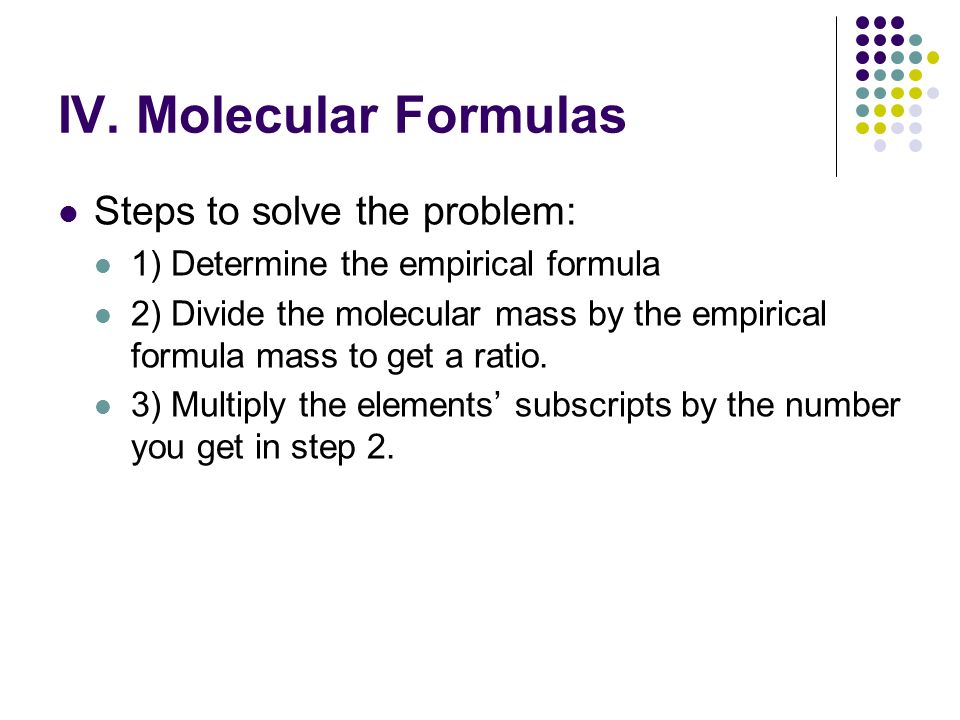 IV. Molecular Formulas

Steps to solve the problem:

1) Determine the empirical formula

2) Divide the molecular mass by the empirical formula mass to get a ratio.

3) Multiply the elements’ subscripts by the number you get in step 2.